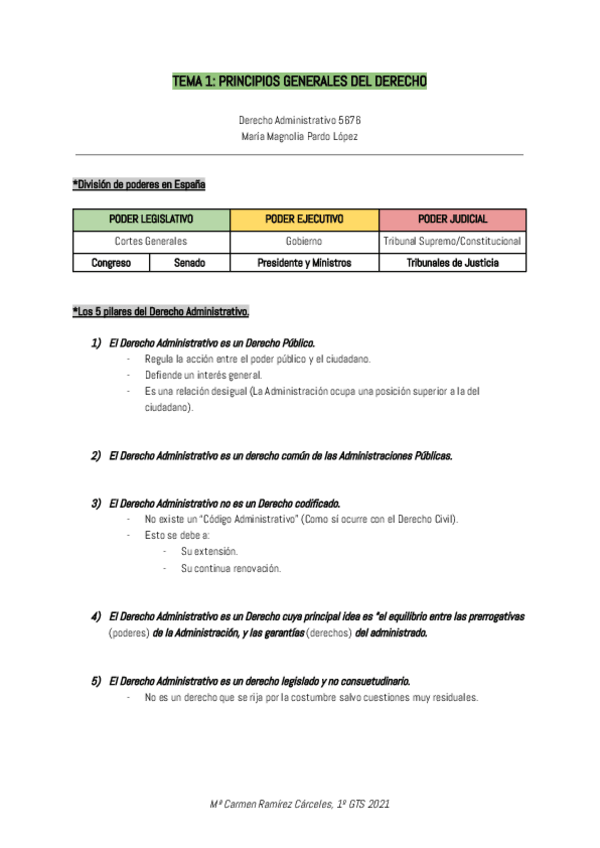 TEMA 1: PRINCIPIOS GENERALES DEL DERECHO

Derecho Administrativo 5676
María Magnolia Pardo López

*División de poderes en España

| PODER LEGISLATIVO | | PODER EJECUTIVO | PODER JUDICIAL |
|---|---|---|---|
| Cortes Generales | | Gobierno | Tribunal Supremo/Constitucional |
| Congreso | Senado | Presidente y Ministros | Tribunales de Justicia |

*Los 5 pilares del Derecho Administrativo.

1) El Derecho Administrativo es un Derecho Público.
- Regula la acción entre el poder público y el ciudadano.
- Defiende un interés general.
- Es una relación desigual (La Administración ocupa una posición superior a la del ciudadano).

2) El Derecho Administrativo es un derecho común de las Administraciones Públicas.

3) El Derecho Administrativo no es un Derecho codificado.
- No existe un "Código Administrativo" (Como sí ocurre con el Derecho Civil).
- Esto se debe a:
- Su extensión.
- Su continua renovación.

4) El Derecho Administrativo es un Derecho cuya principal idea es *el equilibrio entre las prerrogativas (poderes) de la Administración, y las garantías (derechos) del administrado.

5) El Derecho Administrativo es un derecho legislado y no consuetudinario.
- No es un derecho que se rija por la costumbre salvo cuestiones muy residuales.

Mª Carmen Ramírez Cárceles, 1º GTS 2021